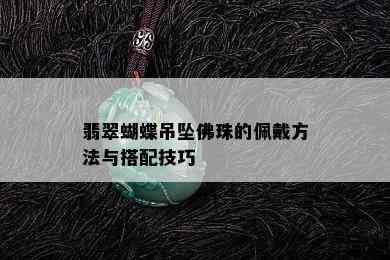 翡翠蝴蝶吊坠佛珠的佩戴方法与搭配技巧